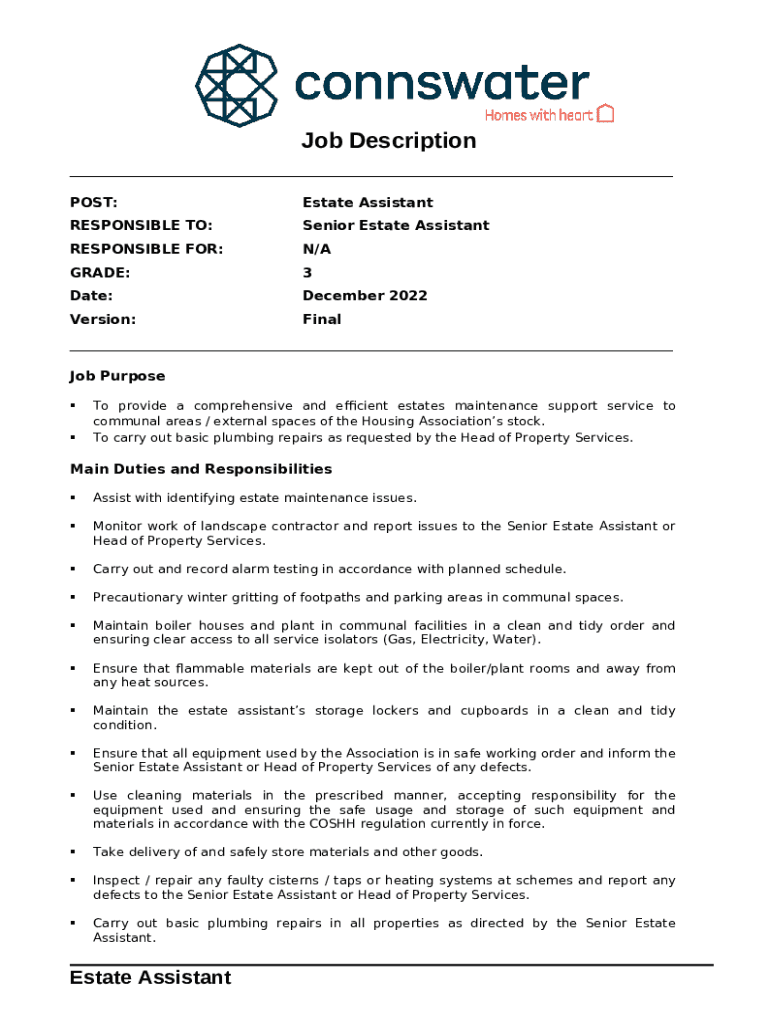 connswater
Homes with heart

Job Description

| POST: | Estate Assistant |
|---|---|
| RESPONSIBLE TO: | Senior Estate Assistant |
| RESPONSIBLE FOR: | N/A |
| GRADE: | 3 |
| Date: | December 2022 |
| Version: | Final |

Job Purpose

▪ To provide a comprehensive and efficient estates maintenance support service to communal areas / external spaces of the Housing Association's stock.
▪ To carry out basic plumbing repairs as requested by the Head of Property Services.

Main Duties and Responsibilities

▪ Assist with identifying estate maintenance issues.

▪ Monitor work of landscape contractor and report issues to the Senior Estate Assistant or Head of Property Services.

▪ Carry out and record alarm testing in accordance with planned schedule.

▪ Precautionary winter gritting of footpaths and parking areas in communal spaces.

▪ Maintain boiler houses and plant in communal facilities in a clean and tidy order and ensuring clear access to all service isolators (Gas, Electricity, Water).

▪ Ensure that flammable materials are kept out of the boiler/plant rooms and away from any heat sources.

▪ Maintain the estate assistant's storage lockers and cupboards in a clean and tidy condition.

▪ Ensure that all equipment used by the Association is in safe working order and inform the Senior Estate Assistant or Head of Property Services of any defects.

▪ Use cleaning materials in the prescribed manner, accepting responsibility for the equipment used and ensuring the safe usage and storage of such equipment and materials in accordance with the COSHH regulation currently in force.

▪ Take delivery of and safely store materials and other goods.

▪ Inspect / repair any faulty cisterns / taps or heating systems at schemes and report any defects to the Senior Estate Assistant or Head of Property Services.

▪ Carry out basic plumbing repairs in all properties as directed by the Senior Estate Assistant.

Estate Assistant